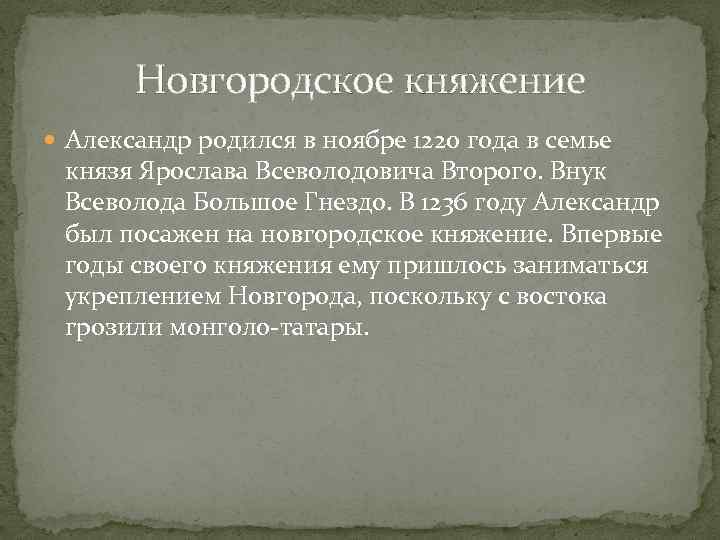 Новгородское княжение

Александр родился в ноябре 1220 года в семье князя Ярослава Всеволодовича Второго. Внук Всеволода Большое Гнездо. В 1236 году Александр был посажен на новгородское княжение. Впервые годы своего княжения ему пришлось заниматься укреплением Новгорода, поскольку с востока грозили монголо-татары.